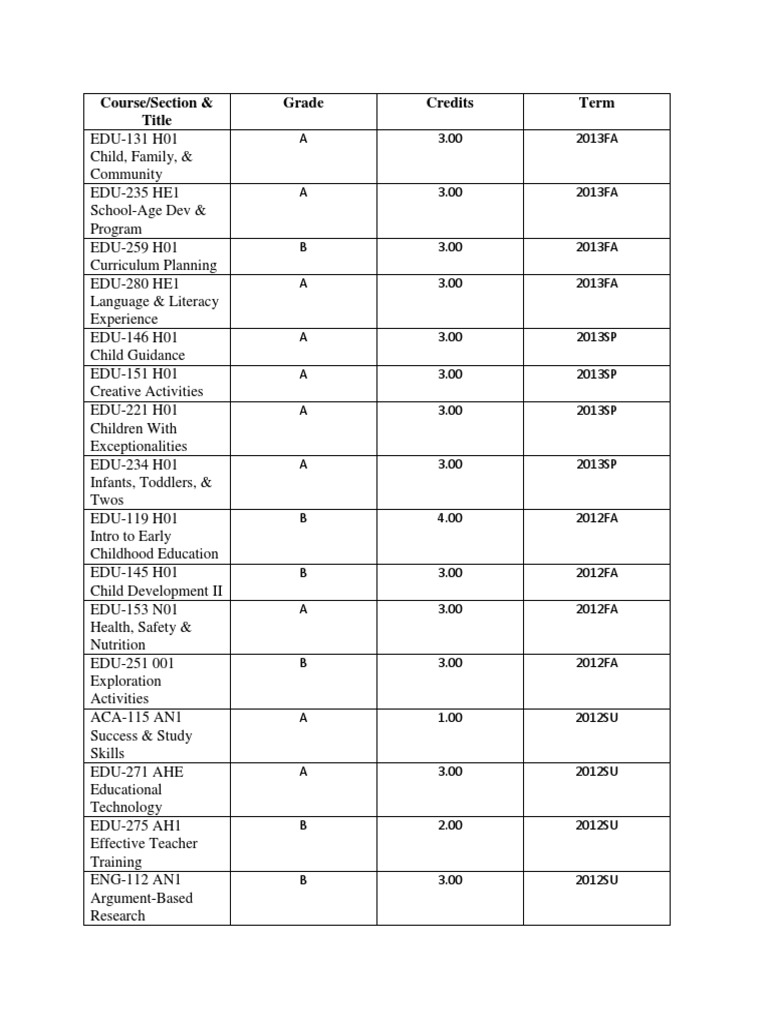 | Course/Section & Title | Grade | Credits | Term |
|---|---|---|---|
| EDU-131 H01 Child, Family, & Community | A | 3.00 | 2013FA |
| EDU-235 HE1 School-Age Dev & Program | A | 3.00 | 2013FA |
| EDU-259 H01 Curriculum Planning | B | 3.00 | 2013FA |
| EDU-280 HE1 Language & Literacy Experience | A | 3.00 | 2013FA |
| EDU-146 H01 Child Guidance | A | 3.00 | 2013SP |
| EDU-151 H01 Creative Activities | A | 3.00 | 2013SP |
| EDU-221 H01 Children With Exceptionalities | A | 3.00 | 2013SP |
| EDU-234 H01 Infants, Toddlers, & Twos | A | 3.00 | 2013SP |
| EDU-119 H01 Intro to Early Childhood Education | B | 4.00 | 2012FA |
| EDU-145 H01 Child Development II | B | 3.00 | 2012FA |
| EDU-153 N01 Health, Safety & Nutrition | A | 3.00 | 2012FA |
| EDU-251 001 Exploration Activities | B | 3.00 | 2012FA |
| ACA-115 AN1 Success & Study Skills | A | 1.00 | 2012SU |
| EDU-271 AHE Educational Technology | A | 3.00 | 2012SU |
| EDU-275 AH1 Effective Teacher Training | B | 2.00 | 2012SU |
| ENG-112 AN1 Argument-Based Research | B | 3.00 | 2012SU |